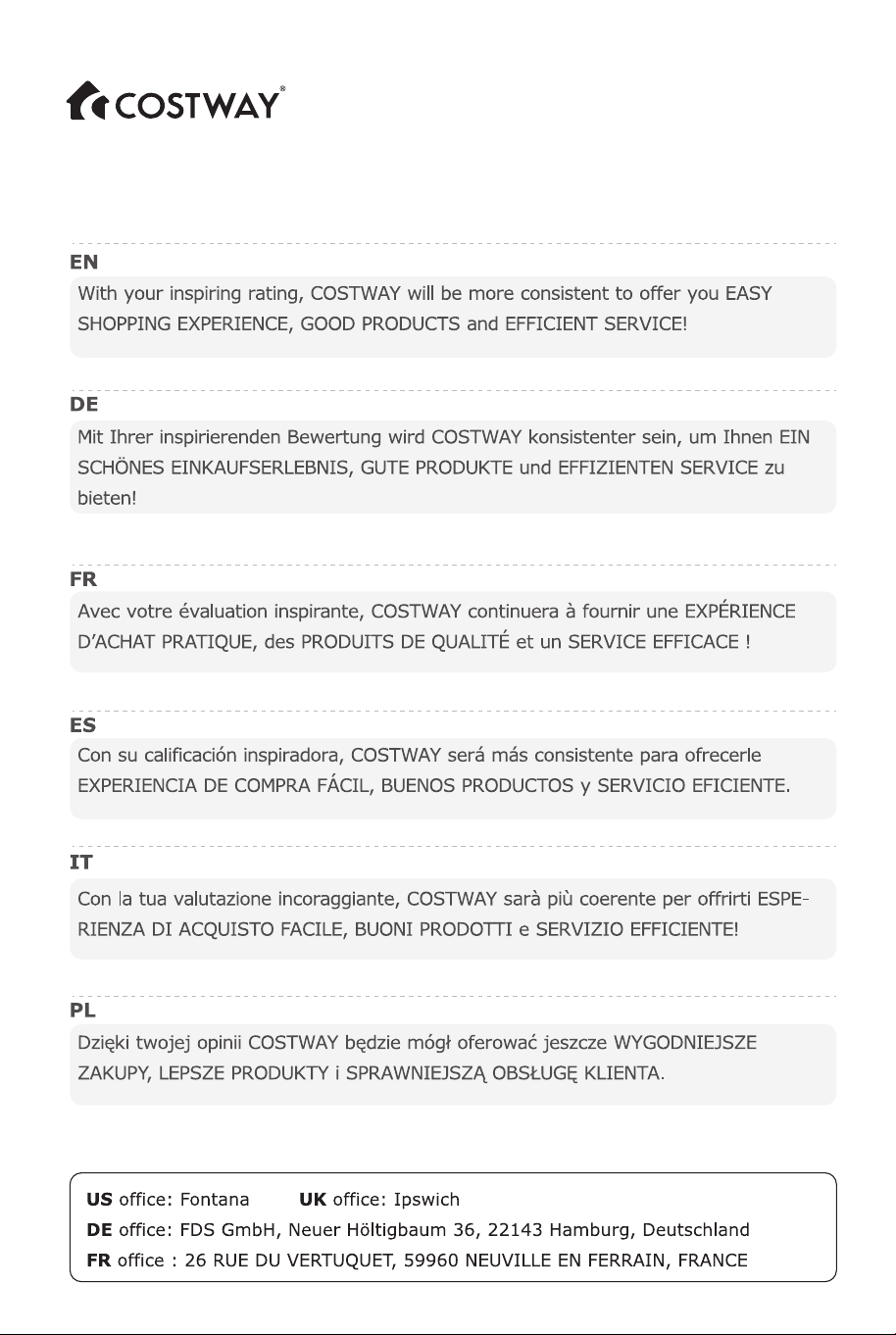 COSTWAY®

EN
With your inspiring rating, COSTWAY will be more consistent to offer you EASY SHOPPING EXPERIENCE, GOOD PRODUCTS and EFFICIENT SERVICE!

DE
Mit Ihrer inspirierenden Bewertung wird COSTWAY konsistenter sein, um Ihnen EIN SCHÖNES EINKAUFSERLEBNIS, GUTE PRODUKTE und EFFIZIENTEN SERVICE zu bieten!

FR
Avec votre évaluation inspirante, COSTWAY continuera à fournir une EXPÉRIENCE D'ACHAT PRATIQUE, des PRODUITS DE QUALITÉ et un SERVICE EFFICACE !

ES
Con su calificación inspiradora, COSTWAY será más consistente para ofrecerle EXPERIENCIA DE COMPRA FÁCIL, BUENOS PRODUCTOS y SERVICIO EFICIENTE.

IT
Con la tua valutazione incoraggiante, COSTWAY sarà più coerente per offrirti ESPERIENZA DI ACQUISTO FACILE, BUONI PRODOTTI e SERVIZIO EFFICIENTE!

PL
Dzięki twojej opinii COSTWAY będzie mógł oferować jeszcze WYGODNIEJSZE ZAKUPY, LEPSZE PRODUKTY i SPRAWNIEJSZĄ OBSŁUGĘ KLIENTA.

US office: Fontana UK office: Ipswich
DE office: FDS GmbH, Neuer Höltigbaum 36, 22143 Hamburg, Deutschland
FR office : 26 RUE DU VERTUQUET, 59960 NEUVILLE EN FERRAIN, FRANCE